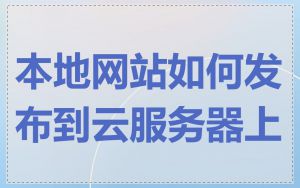 本地网站如何发布到云服务器上